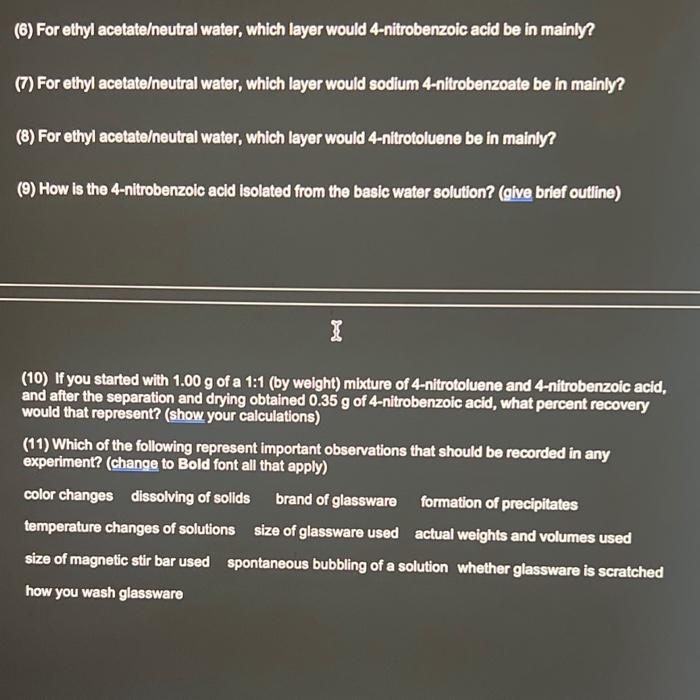 (6) For ethyl acetate/neutral water, which layer would 4-nitrobenzoic acid be in mainly?

(7) For ethyl acetate/neutral water, which layer would sodium 4-nitrobenzoate be in mainly?

(8) For ethyl acetate/neutral water, which layer would 4-nitrotoluene be in mainly?

(9) How is the 4-nitrobenzoic acid isolated from the basic water solution? (give brief outline)

(10) If you started with 1.00 g of a 1:1 (by weight) mixture of 4-nitrotoluene and 4-nitrobenzoic acid, and after the separation and drying obtained 0.35 g of 4-nitrobenzoic acid, what percent recovery would that represent? (show your calculations)

(11) Which of the following represent important observations that should be recorded in any experiment? (change to Bold font all that apply)

color changes dissolving of solids brand of glassware formation of precipitates

temperature changes of solutions size of glassware used actual weights and volumes used

size of magnetic stir bar used spontaneous bubbling of a solution whether glassware is scratched

how you wash glassware